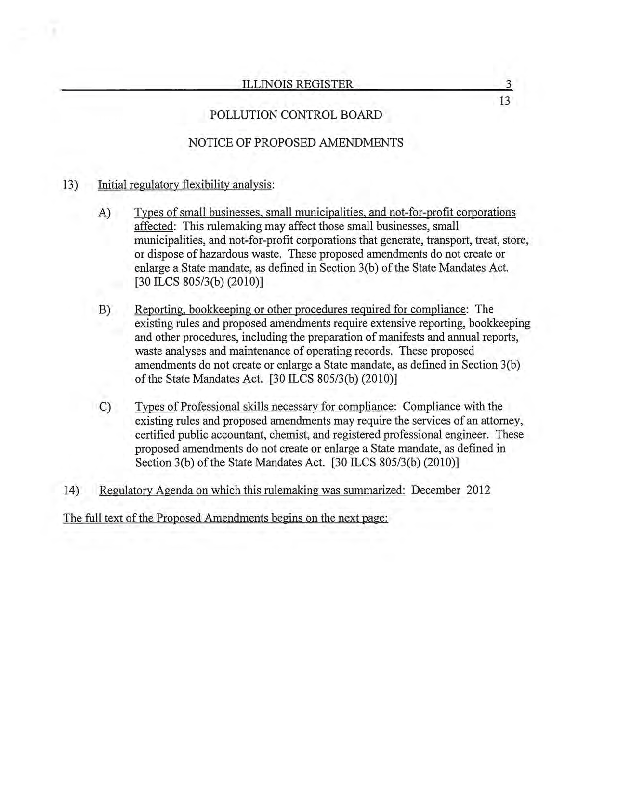 ILLINOIS REGISTER 3
13

POLLUTION CONTROL BOARD

NOTICE OF PROPOSED AMENDMENTS

13) Initial regulatory flexibility analysis:

A) Types of small businesses, small municipalities, and not-for-profit corporations affected: This rulemaking may affect those small businesses, small municipalities, and not-for-profit corporations that generate, transport, treat, store, or dispose of hazardous waste. These proposed amendments do not create or enlarge a State mandate, as defined in Section 3(b) of the State Mandates Act. [30 ILCS 805/3(b) (2010)]

B) Reporting, bookkeeping or other procedures required for compliance: The existing rules and proposed amendments require extensive reporting, bookkeeping and other procedures, including the preparation of manifests and annual reports, waste analyses and maintenance of operating records. These proposed amendments do not create or enlarge a State mandate, as defined in Section 3(b) of the State Mandates Act. [30 ILCS 805/3(b) (2010)]

C) Types of Professional skills necessary for compliance: Compliance with the existing rules and proposed amendments may require the services of an attorney, certified public accountant, chemist, and registered professional engineer. These proposed amendments do not create or enlarge a State mandate, as defined in Section 3(b) of the State Mandates Act. [30 ILCS 805/3(b) (2010)]

14) Regulatory Agenda on which this rulemaking was summarized: December 2012

The full text of the Proposed Amendments begins on the next page: